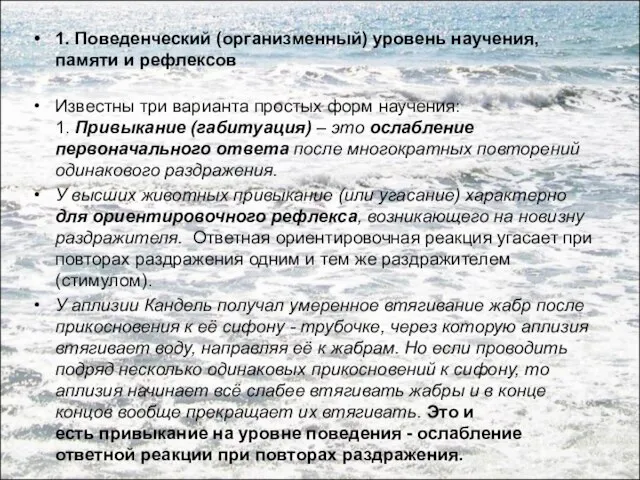 • 1. Поведенческий (организменный) уровень научения, памяти и рефлексов

• Известны три варианта простых форм научения:
1. Привыкание (габитуация) – это ослабление первоначального ответа после многократных повторений одинакового раздражения.

• У высших животных привыкание (или угасание) характерно для ориентировочного рефлекса, возникающего на новизну раздражителя. Ответная ориентировочная реакция угасает при повторах раздражения одним и тем же раздражителем (стимулом).

• У аплизии Кандель получал умеренное втягивание жабр после прикосновения к её сифону - трубочке, через которую аплизия втягивает воду, направляя её к жабрам. Но если проводить подряд несколько одинаковых прикосновений к сифону, то аплизия начинает всё слабее втягивать жабры и в конце концов вообще прекращает их втягивать. Это и есть привыкание на уровне поведения - ослабление ответной реакции при повторах раздражения.